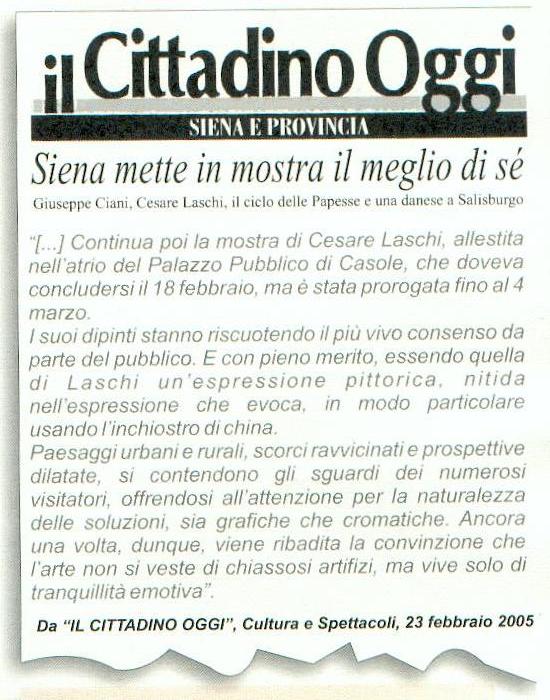 il Cittadino Oggi

SIENA E PROVINCIA

Siena mette in mostra il meglio di sé

Giuseppe Ciani, Cesare Laschi, il ciclo delle Papesse e una danese a Salisburgo

"[...] Continua poi la mostra di Cesare Laschi, allestita nell'atrio del Palazzo Pubblico di Casole, che doveva concludersi il 18 febbraio, ma è stata prorogata fino al 4 marzo.
I suoi dipinti stanno riscuotendo il più vivo consenso da parte del pubblico. E con pieno merito, essendo quella di Laschi un'espressione pittorica, nitida nell'espressione che evoca, in modo particolare usando l'inchiostro di china.
Paesaggi urbani e rurali, scorci ravvicinati e prospettive dilatate, si contendono gli sguardi dei numerosi visitatori, offrendosi all'attenzione per la naturalezza delle soluzioni, sia grafiche che cromatiche. Ancora una volta, dunque, viene ribadita la convinzione che l'arte non si veste di chiassosi artifizi, ma vive solo di tranquillità emotiva".

Da "IL CITTADINO OGGI", Cultura e Spettacoli, 23 febbraio 2005